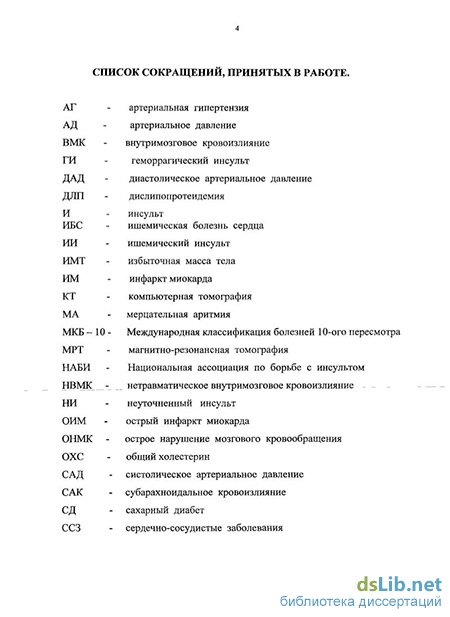 4

СПИСОК СОКРАЩЕНИЙ, ПРИНЯТЫХ В РАБОТЕ.

АГ - артериальная гипертензия
АД - артериальное давление
ВМК - внутримозговое кровоизлияние
ГИ - геморрагический инсульт
ДАД - диастолическое артериальное давление
ДЛП - дислипопротеидемия
И - инсульт
ИБС - ишемическая болезнь сердца
ИИ - ишемический инсульт
ИМТ - избыточная масса тела
ИМ - инфаркт миокарда
КТ - компьютерная томография
МА - мерцательная аритмия
МКБ – 10 - Международная классификация болезней 10-ого пересмотра
МРТ - магнитно-резонансная томография
НАБИ - Национальная ассоциация по борьбе с инсультом
НВМК - нетравматическое внутримозговое кровоизлияние
НИ - неуточненный инсульт
ОИМ - острый инфаркт миокарда
ОНМК - острое нарушение мозгового кровообращения
ОХС - общий холестерин
САД - систолическое артериальное давление
САК - субарахноидальное кровоизлияние
СД - сахарный диабет
ССЗ - сердечно-сосудистые заболевания

dsLib.net
библиотека диссертаций